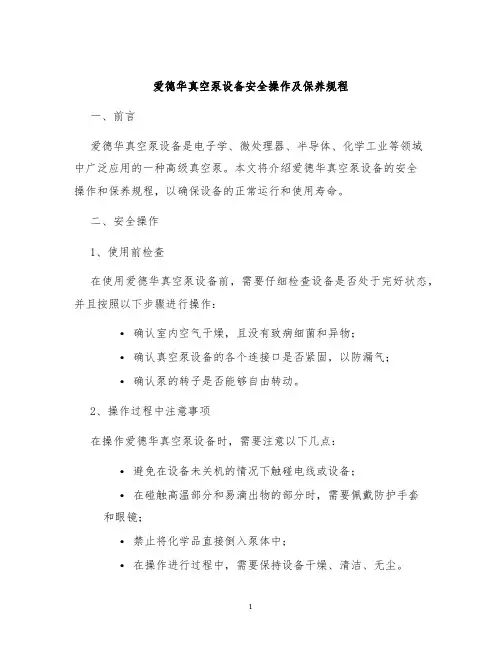 爱德华真空泵设备安全操作及保养规程

一、前言

爱德华真空泵设备是电子学、微处理器、半导体、化学工业等领域中广泛应用的一种高级真空泵。本文将介绍爱德华真空泵设备的安全操作和保养规程，以确保设备的正常运行和使用寿命。

二、安全操作

1、使用前检查

在使用爱德华真空泵设备前，需要仔细检查设备是否处于完好状态，并且按照以下步骤进行操作：

• 确认室内空气干燥，且没有致病细菌和异物；
• 确认真空泵设备的各个连接口是否紧固，以防漏气；
• 确认泵的转子是否能够自由转动。

2、操作过程中注意事项

在操作爱德华真空泵设备时，需要注意以下几点：

• 避免在设备未关机的情况下触碰电线或设备；
• 在碰触高温部分和易滴出物的部分时，需要佩戴防护手套和眼镜；
• 禁止将化学品直接倒入泵体中；
• 在操作进行过程中，需要保持设备干燥、清洁、无尘。

1